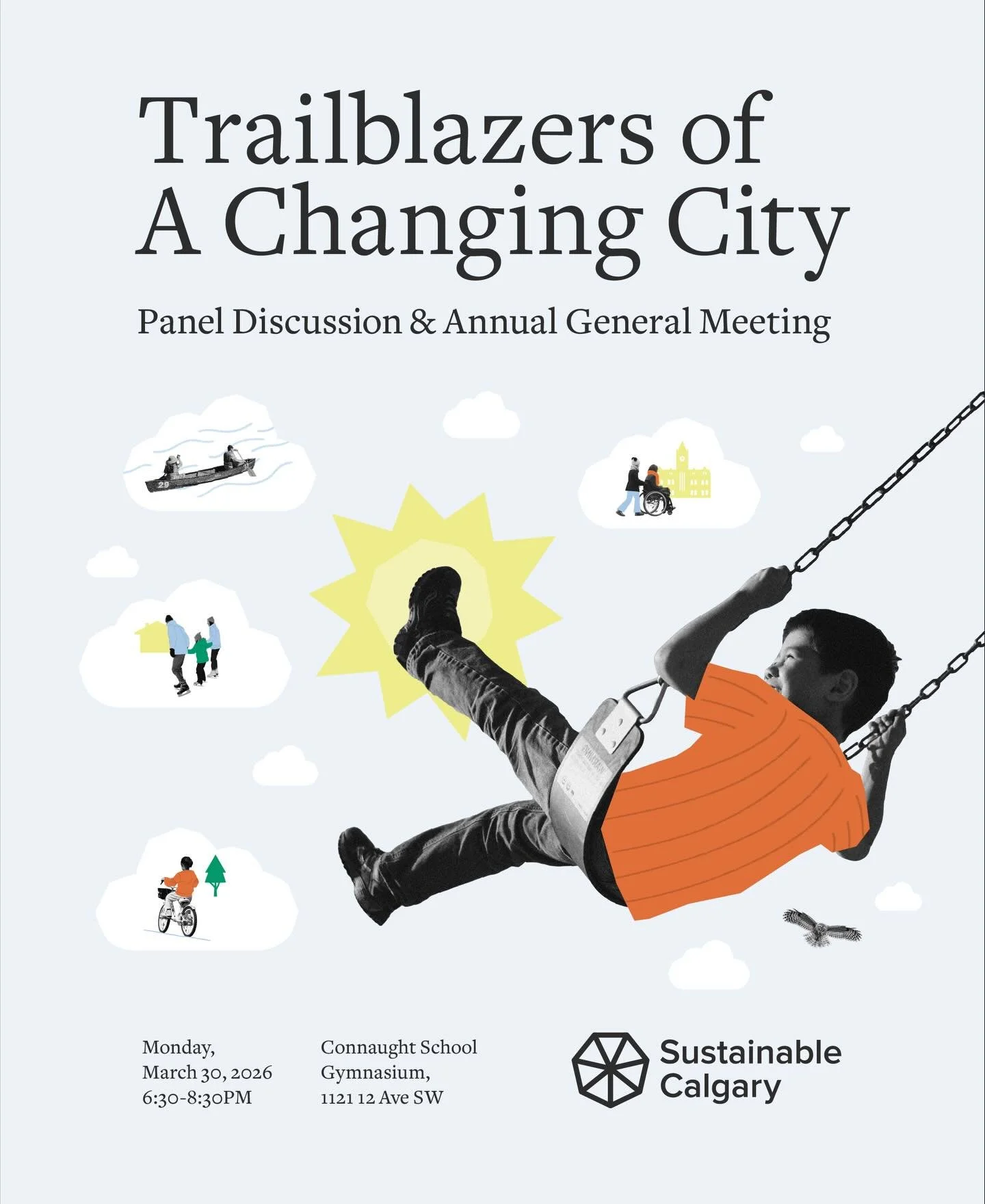 Trailblazers of A Changing City

Panel Discussion & Annual General Meeting

29

Monday,
March 30, 2026
6:30-8:30PM

Connaught School
Gymnasium,
1121 12 Ave SW

Sustainable Calgary